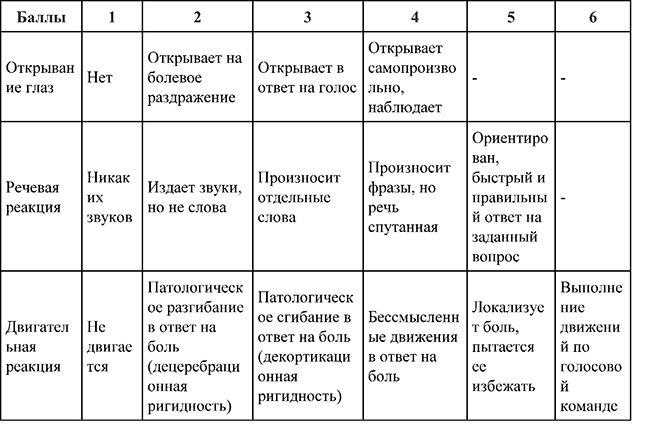 | Баллы | 1 | 2 | 3 | 4 | 5 | 6 |
|---|---|---|---|---|---|---|
| Открывание глаз | Нет | Открывает на болевое раздражение | Открывает в ответ на голос | Открывает самопроизвольно, наблюдает | - | - |
| Речевая реакция | Никаких звуков | Издает звуки, но не слова | Произносит отдельные слова | Произносит фразы, но речь спутанная | Ориентирован, быстрый и правильный ответ на заданный вопрос | - |
| Двигательная реакция | Не двигается | Патологическое разгибание в ответ на боль (децеребрационная ригидность) | Патологическое сгибание в ответ на боль (декортикационная ригидность) | Бессмысленные движения в ответ на боль | Локализует боль, пытается ее избежать | Выполнение движений по голосовой команде |